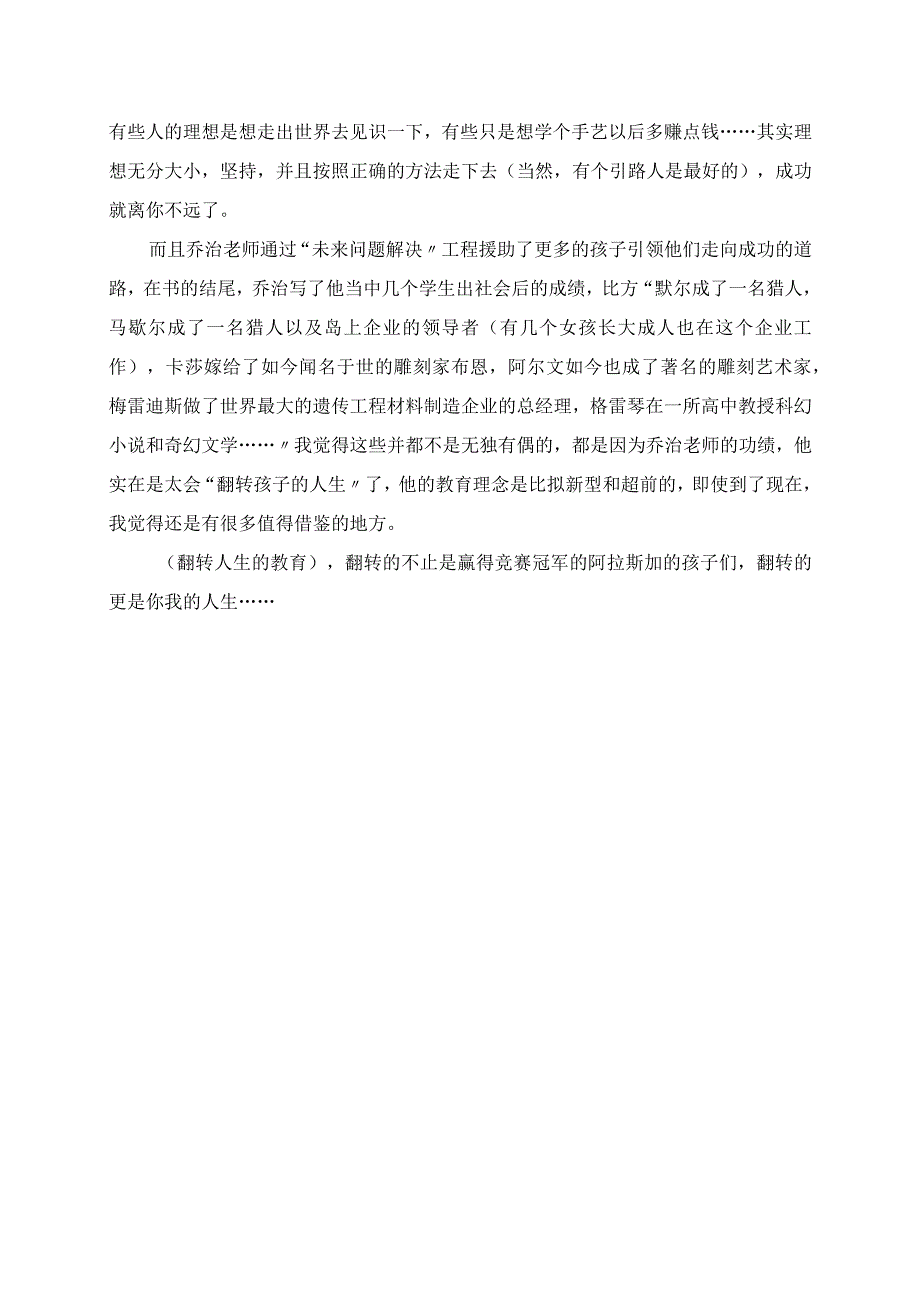 有些人的理想是想走出世界去见识一下，有些只是想学个手艺以后多赚点钱……其实理想无分大小，坚持，并且按照正确的方法走下去（当然，有个引路人是最好的），成功就离你不远了。

而且乔治老师通过“未来问题解决〃工程援助了更多的孩子引领他们走向成功的道路，在书的结尾，乔治写了他当中几个学生出社会后的成绩，比方“默尔成了一名猎人，马歇尔成了一名猎人以及岛上企业的领导者（有几个女孩长大成人也在这个企业工作），卡莎嫁给了如今闻名于世的雕刻家布恩，阿尔文如今也成了著名的雕刻艺术家，梅雷迪斯做了世界最大的遗传工程材料制造企业的总经理，格雷琴在一所高中教授科幻小说和奇幻文学……〃我觉得这些并都不是无独有偶的，都是因为乔治老师的功绩，他实在是太会“翻转孩子的人生〃了，他的教育理念是比拟新型和超前的，即使到了现在，我觉得还是有很多值得借鉴的地方。

（翻转人生的教育），翻转的不止是赢得竞赛冠军的阿拉斯加的孩子们，翻转的更是你我的人生……